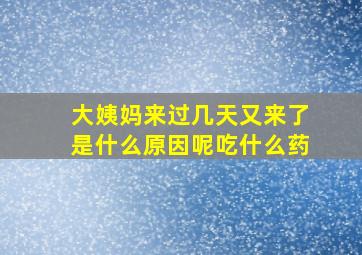 大姨妈来过几天又来了是什么原因呢吃什么药